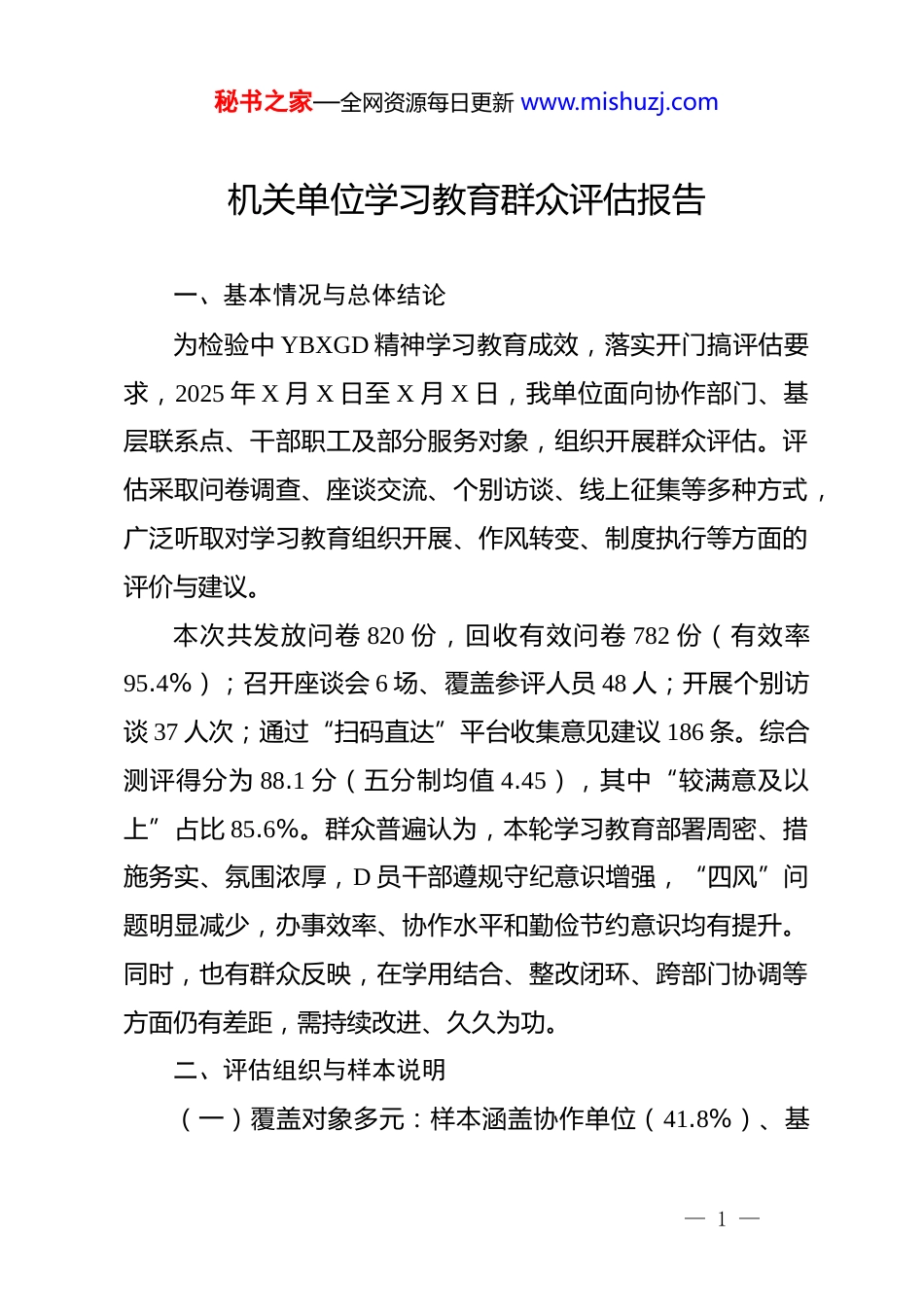 秘书之家—全网资源每日更新 www.mishuzj.com

机关单位学习教育群众评估报告

一、基本情况与总体结论

为检验中 YBXGD 精神学习教育成效，落实开门搞评估要求，2025 年 X 月 X 日至 X 月 X 日，我单位面向协作部门、基层联系点、干部职工及部分服务对象，组织开展群众评估。评估采取问卷调查、座谈交流、个别访谈、线上征集等多种方式，广泛听取对学习教育组织开展、作风转变、制度执行等方面的评价与建议。

本次共发放问卷 820 份，回收有效问卷 782 份（有效率 95.4%）；召开座谈会 6 场、覆盖参评人员 48 人；开展个别访谈 37 人次；通过“扫码直达”平台收集意见建议 186 条。综合测评得分为 88.1 分（五分制均值 4.45），其中“较满意及以上”占比 85.6%。群众普遍认为，本轮学习教育部署周密、措施务实、氛围浓厚，D 员干部遵规守纪意识增强，“四风”问题明显减少，办事效率、协作水平和勤俭节约意识均有提升。同时，也有群众反映，在学用结合、整改闭环、跨部门协调等方面仍有差距，需持续改进、久久为功。

二、评估组织与样本说明

（一）覆盖对象多元：样本涵盖协作单位（41.8%）、基

— 1 —